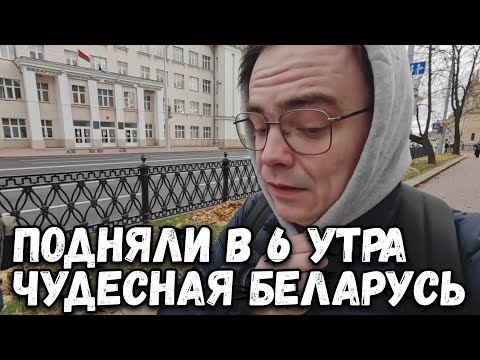 ПОДНЯЛИ В 6 УТРА
ЧУДЕСНАЯ БЕЛАРУСЬ